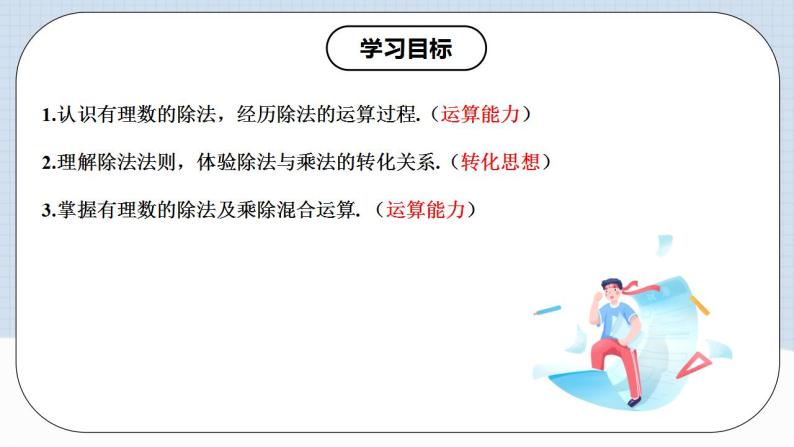 学习目标

1.认识有理数的除法，经历除法的运算过程.（运算能力）

2.理解除法法则，体验除法与乘法的转化关系.（转化思想）

3.掌握有理数的除法及乘除混合运算.（运算能力）